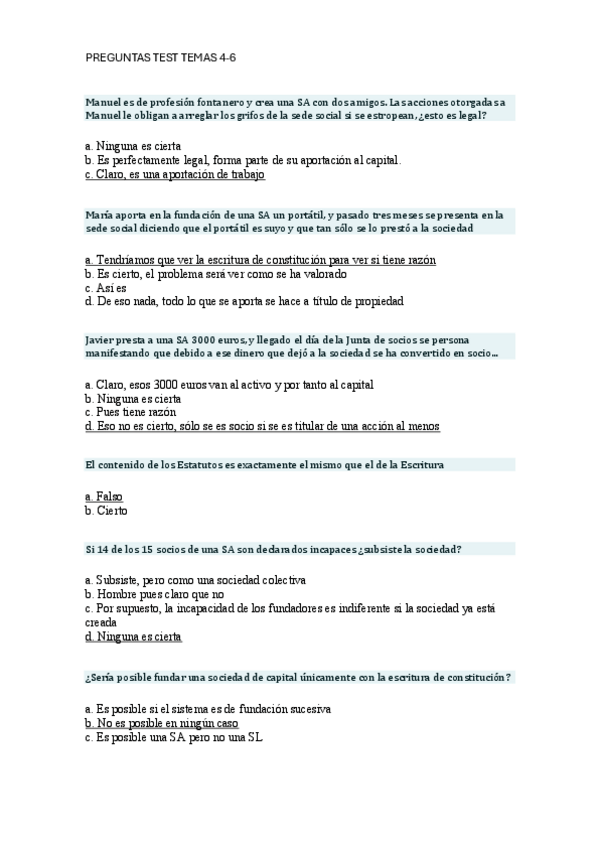 PREGUNTAS TEST TEMAS 4-6

Manuel es de profesión fontanero y crea una SA con dos amigos. Las acciones otorgadas a Manuel le obligan a arreglar los grifos de la sede social si se estropean, ¿esto es legal?

a. Ninguna es cierta
b. Es perfectamente legal, forma parte de su aportación al capital.
c. Claro, es una aportación de trabajo

María aporta en la fundación de una SA un portátil, y pasado tres meses se presenta en la sede social diciendo que el portátil es suyo y que tan sólo se lo prestó a la sociedad

a. Tendríamos que ver la escritura de constitución para ver si tiene razón
b. Es cierto, el problema será ver como se ha valorado
c. Así es
d. De eso nada, todo lo que se aporta se hace a título de propiedad

Javier presta a una SA 3000 euros, y llegado el día de la Junta de socios se persona manifestando que debido a ese dinero que dejó a la sociedad se ha convertido en socio…

a. Claro, esos 3000 euros van al activo y por tanto al capital
b. Ninguna es cierta
c. Pues tiene razón
d. Eso no es cierto, sólo se es socio si se es titular de una acción al menos

El contenido de los Estatutos es exactamente el mismo que el de la Escritura

a. Falso
b. Cierto

Si 14 de los 15 socios de una SA son declarados incapaces ¿subsiste la sociedad?

a. Subsiste, pero como una sociedad colectiva
b. Hombre pues claro que no
c. Por supuesto, la incapacidad de los fundadores es indiferente si la sociedad ya está creada
d. Ninguna es cierta

¿Sería posible fundar una sociedad de capital únicamente con la escritura de constitución?

a. Es posible si el sistema es de fundación sucesiva
b. No es posible en ningún caso
c. Es posible una SA pero no una SL